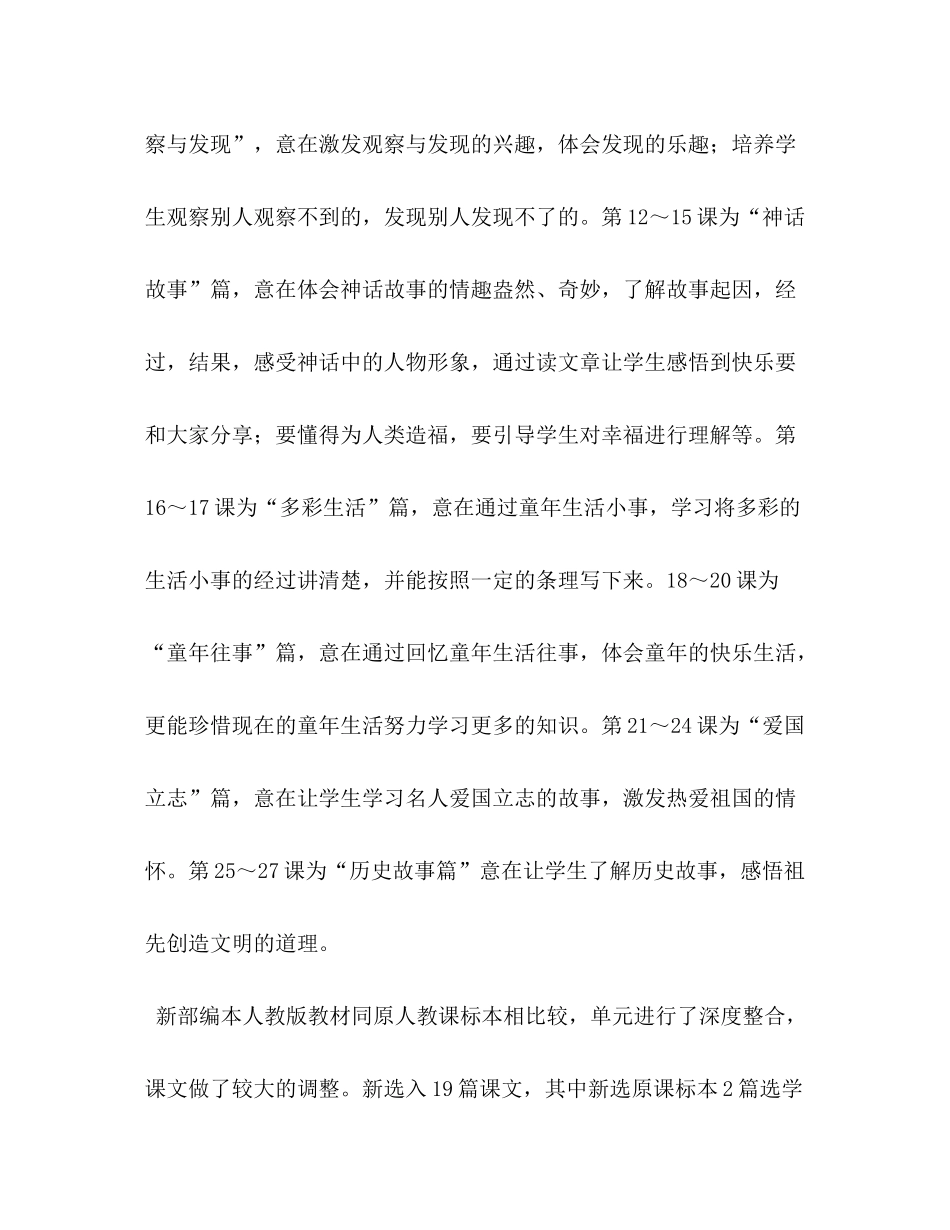 察与发现”，意在激发观察与发现的兴趣，体会发现的乐趣；培养学生观察别人观察不到的，发现别人发现不了的。第 12～15 课为“神话故事”篇，意在体会神话故事的情趣盎然、奇妙，了解故事起因，经过，结果，感受神话中的人物形象，通过读文章让学生感悟到快乐要和大家分享；要懂得为人类造福，要引导学生对幸福进行理解等。第 16～17 课为“多彩生活”篇，意在通过童年生活小事，学习将多彩的生活小事的经过讲清楚，并能按照一定的条理写下来。18～20 课为“童年往事”篇，意在通过回忆童年生活往事，体会童年的快乐生活，更能珍惜现在的童年生活努力学习更多的知识。第 21～24 课为“爱国立志”篇，意在让学生学习名人爱国立志的故事，激发热爱祖国的情怀。第 25～27 课为“历史故事篇”意在让学生了解历史故事，感悟祖先创造文明的道理。

新部编本人教版教材同原人教课标本相比较，单元进行了深度整合，课文做了较大的调整。新选入 19 篇课文，其中新选原课标本 2 篇选学